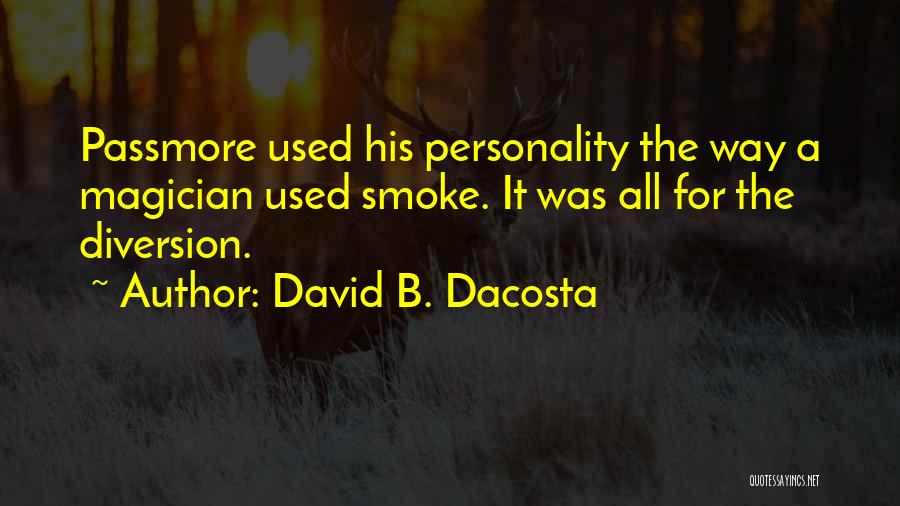 Passmore used his personality the way a magician used smoke. It was all for the diversion.

~ Author: David B. Dacosta

QUOTESSAYINGS.NET